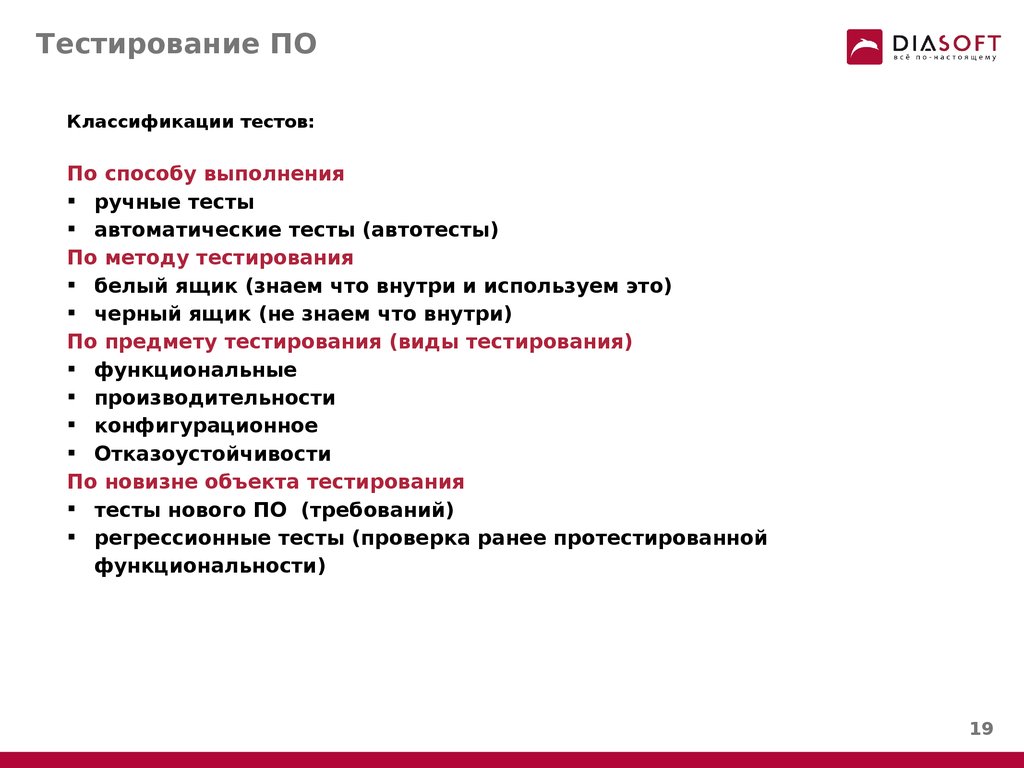 Тестирование ПО

DIASOFT
всё по-настоящему

Классификации тестов:

По способу выполнения
▪ ручные тесты
▪ автоматические тесты (автотесты)
По методу тестирования
▪ белый ящик (знаем что внутри и используем это)
▪ черный ящик (не знаем что внутри)
По предмету тестирования (виды тестирования)
▪ функциональные
▪ производительности
▪ конфигурационное
▪ Отказоустойчивости
По новизне объекта тестирования
▪ тесты нового ПО (требований)
▪ регрессионные тесты (проверка ранее протестированной функциональности)

19